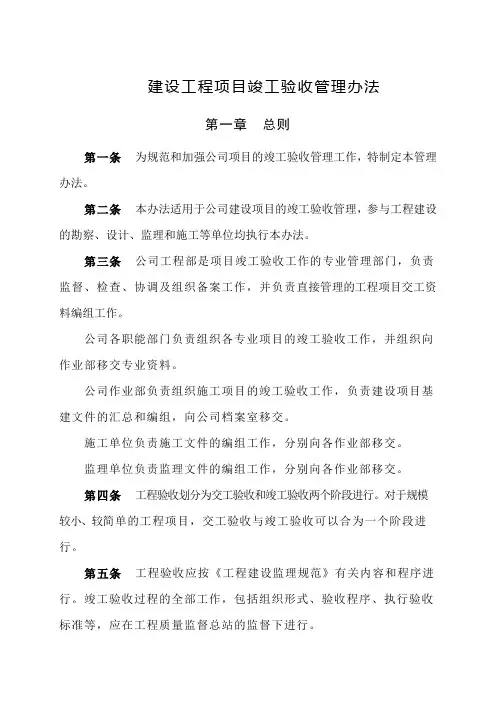 建设工程项目竣工验收管理办法

第一章　总则

第一条　为规范和加强公司项目的竣工验收管理工作，特制定本管理办法。

第二条　本办法适用于公司建设项目的竣工验收管理，参与工程建设的勘察、设计、监理和施工等单位均执行本办法。

第三条　公司工程部是项目竣工验收工作的专业管理部门，负责监督、检查、协调及组织备案工作，并负责直接管理的工程项目交工资料编组工作。

公司各职能部门负责组织各专业项目的竣工验收工作，并组织向作业部移交专业资料。

公司作业部负责组织施工项目的竣工验收工作，负责建设项目基建文件的汇总和编组，向公司档案室移交。

施工单位负责施工文件的编组工作，分别向各作业部移交。

监理单位负责监理文件的编组工作，分别向各作业部移交。

第四条　工程验收划分为交工验收和竣工验收两个阶段进行。对于规模较小、较简单的工程项目，交工验收与竣工验收可以合为一个阶段进行。

第五条　工程验收应按《工程建设监理规范》有关内容和程序进行。竣工验收过程的全部工作，包括组织形式、验收程序、执行验收标准等，应在工程质量监督总站的监督下进行。